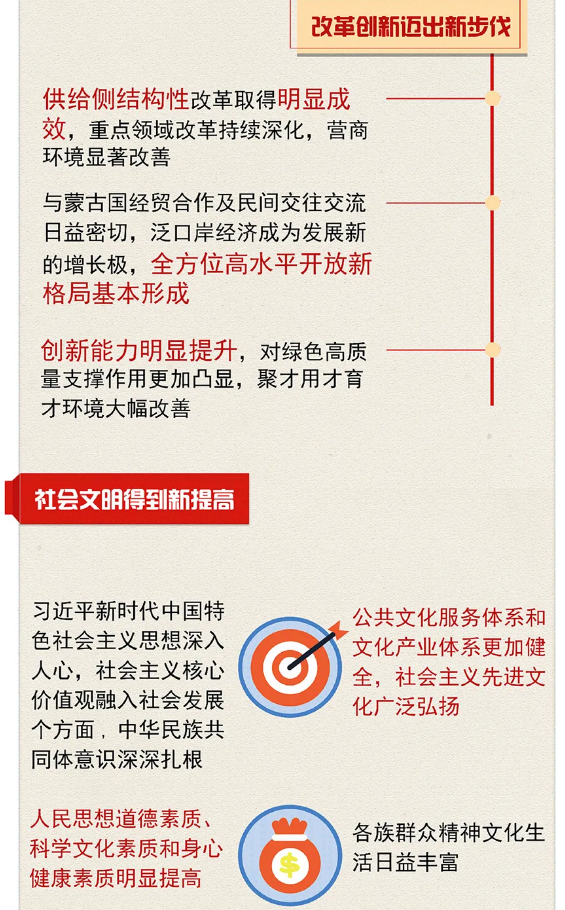 改革创新迈出新步伐

供给侧结构性改革取得明显成效，重点领域改革持续深化，营商环境显著改善

与蒙古国经贸合作及民间交往交流日益密切，泛口岸经济成为发展新的增长极，全方位高水平开放新格局基本形成

创新能力明显提升，对绿色高质量支撑作用更加凸显，聚才用才育才环境大幅改善

社会文明得到新提高

习近平新时代中国特色社会主义思想深入人心，社会主义核心价值观融入社会发展个方面，中华民族共同体意识深深扎根

公共文化服务体系和文化产业体系更加健全，社会主义先进文化广泛弘扬

人民思想道德素质、科学文化素质和身心健康素质明显提高

$

各族群众精神文化生活日益丰富